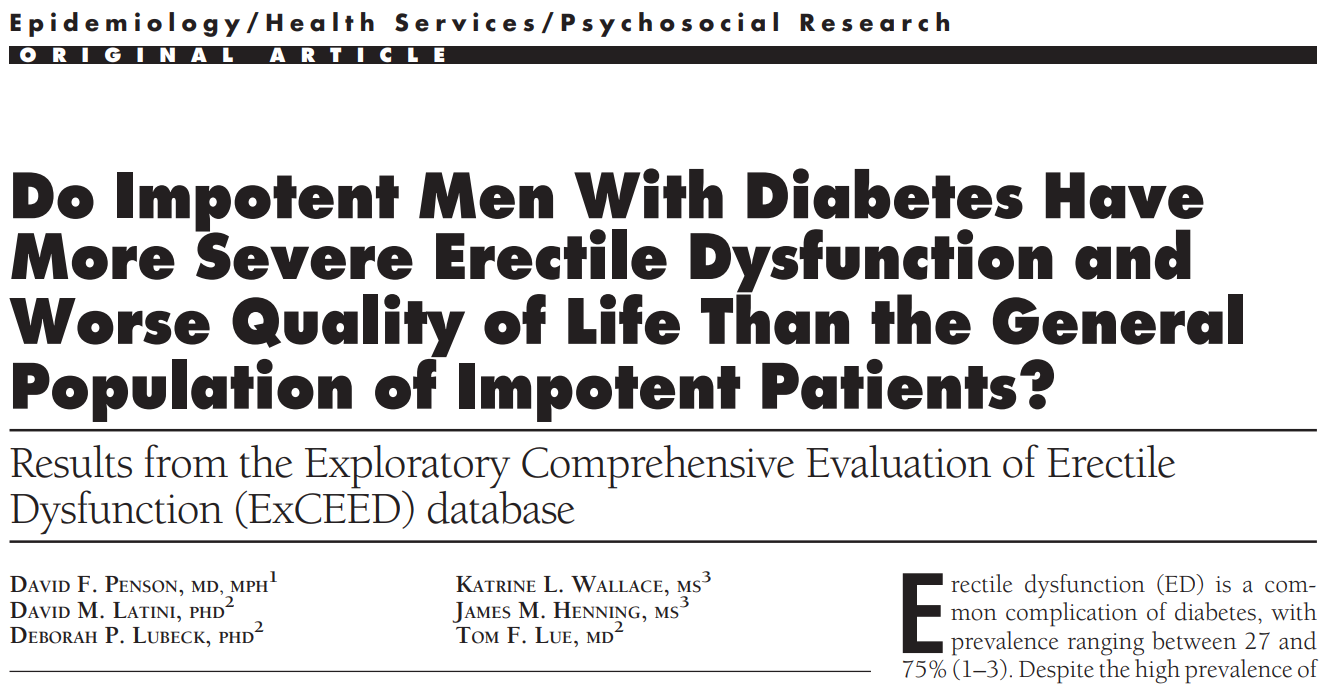 Epidemiology/Health Services/Psychosocial Research
ORIGINAL ARTICLE

Do Impotent Men With Diabetes Have More Severe Erectile Dysfunction and Worse Quality of Life Than the General Population of Impotent Patients?

Results from the Exploratory Comprehensive Evaluation of Erectile Dysfunction (ExCEED) database

DAVID F. PENSON, MD, MPH$^1$
DAVID M. LATINI, PHD$^2$
DEBORAH P. LUBECK, PHD$^2$

KATRINE L. WALLACE, MS$^3$
JAMES M. HENNING, MS$^3$
TOM F. LUE, MD$^2$

Erectile dysfunction (ED) is a common complication of diabetes, with prevalence ranging between 27 and 75% (1–3). Despite the high prevalence of